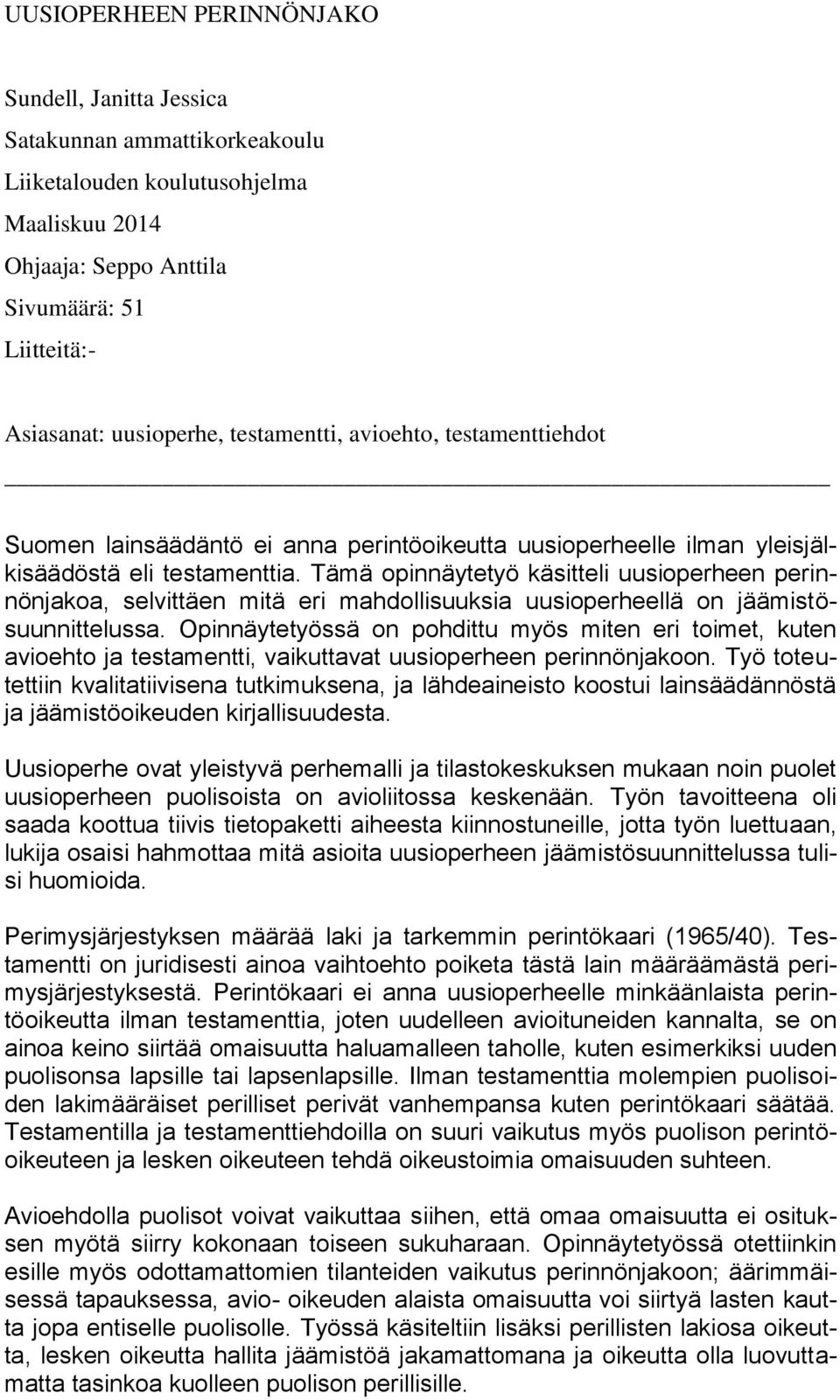 UUSIOPERHEEN PERINNÖNJAKO

Sundell, Janitta Jessica
Satakunnan ammattikorkeakoulu
Liiketalouden koulutusohjelma
Maaliskuu 2014
Ohjaaja: Seppo Anttila
Sivumäärä: 51
Liitteitä:-

Asiasanat: uusioperhe, testamentti, avioehto, testamenttiehdot

Suomen lainsäädäntö ei anna perintöoikeutta uusioperheelle ilman yleisjälkisäädöstä eli testamenttia. Tämä opinnäytetyö käsitteli uusioperheen perinnönjakoa, selvittäen mitä eri mahdollisuuksia uusioperheellä on jäämistösuunnittelussa. Opinnäytetyössä on pohdittu myös miten eri toimet, kuten avioehto ja testamentti, vaikuttavat uusioperheen perinnönjakoon. Työ toteutettiin kvalitatiivisena tutkimuksena, ja lähdeaineisto koostui lainsäädännöstä ja jäämistöoikeuden kirjallisuudesta.

Uusioperhe ovat yleistyvä perhemalli ja tilastokeskuksen mukaan noin puolet uusioperheen puolisoista on avioliitossa keskenään. Työn tavoitteena oli saada koottua tiivis tietopaketti aiheesta kiinnostuneille, jotta työn luettuaan, lukija osaisi hahmottaa mitä asioita uusioperheen jäämistösuunnittelussa tulisi huomioida.

Perimysjärjestyksen määrää laki ja tarkemmin perintökaari (1965/40). Testamentti on juridisesti ainoa vaihtoehto poiketa tästä lain määräämästä perimysjärjestyksestä. Perintökaari ei anna uusioperheelle minkäänlaista perintöoikeutta ilman testamenttia, joten uudelleen avioituneiden kannalta, se on ainoa keino siirtää omaisuutta haluamalleen taholle, kuten esimerkiksi uuden puolisonsa lapsille tai lapsenlapsille. Ilman testamenttia molempien puolisoiden lakimääräiset perilliset perivät vanhempansa kuten perintökaari säätää. Testamentilla ja testamenttiehdoilla on suuri vaikutus myös puolison perintöoikeuteen ja lesken oikeuteen tehdä oikeustoimia omaisuuden suhteen.

Avioehdolla puolisot voivat vaikuttaa siihen, että omaa omaisuutta ei osituksen myötä siirry kokonaan toiseen sukuharaan. Opinnäytetyössä otettiinkin esille myös odottamattomien tilanteiden vaikutus perinnönjakoon; äärimmäisessä tapauksessa, avio- oikeuden alaista omaisuutta voi siirtyä lasten kautta jopa entiselle puolisolle. Työssä käsiteltiin lisäksi perillisten lakiosa oikeutta, lesken oikeutta hallita jäämistöä jakamattomana ja oikeutta olla luovuttamatta tasinkoa kuolleen puolison perillisille.